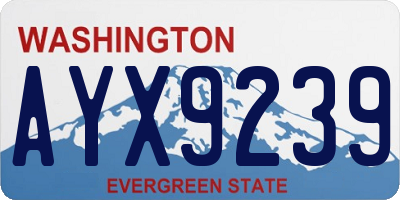 WASHINGTON
AYX9239
EVERGREEN STATE